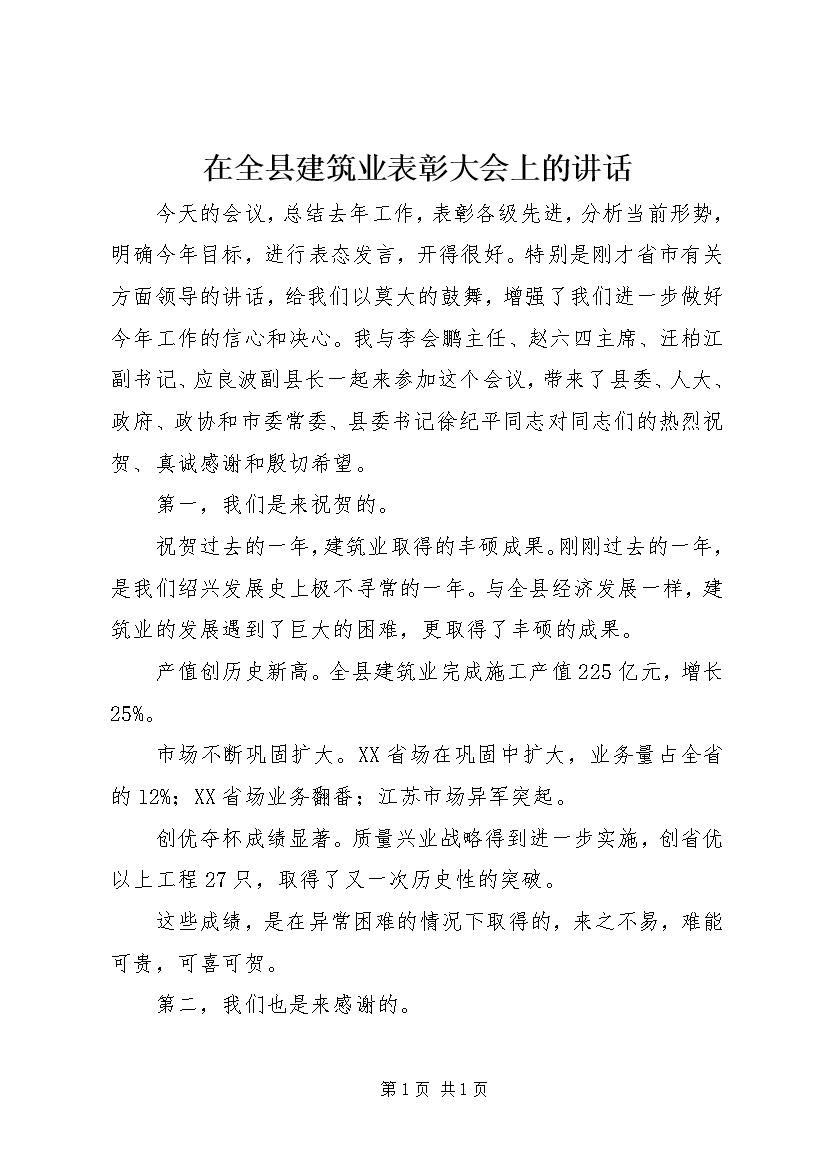 在全县建筑业表彰大会上的讲话

今天的会议，总结去年工作，表彰各级先进，分析当前形势，明确今年目标，进行表态发言，开得很好。特别是刚才省市有关方面领导的讲话，给我们以莫大的鼓舞，增强了我们进一步做好今年工作的信心和决心。我与李会鹏主任、赵六四主席、汪柏江副书记、应良波副县长一起来参加这个会议，带来了县委、人大、政府、政协和市委常委、县委书记徐纪平同志对同志们的热烈祝贺、真诚感谢和殷切希望。

第一，我们是来祝贺的。

祝贺过去的一年，建筑业取得的丰硕成果。刚刚过去的一年，是我们绍兴发展史上极不寻常的一年。与全县经济发展一样，建筑业的发展遇到了巨大的困难，更取得了丰硕的成果。

产值创历史新高。全县建筑业完成施工产值225亿元，增长25%。

市场不断巩固扩大。XX省场在巩固中扩大，业务量占全省的12%；XX省场业务翻番；江苏市场异军突起。

创优夺杯成绩显著。质量兴业战略得到进一步实施，创省优以上工程27只，取得了又一次历史性的突破。

这些成绩，是在异常困难的情况下取得的，来之不易，难能可贵，可喜可贺。

第二，我们也是来感谢的。

第1页 共1页